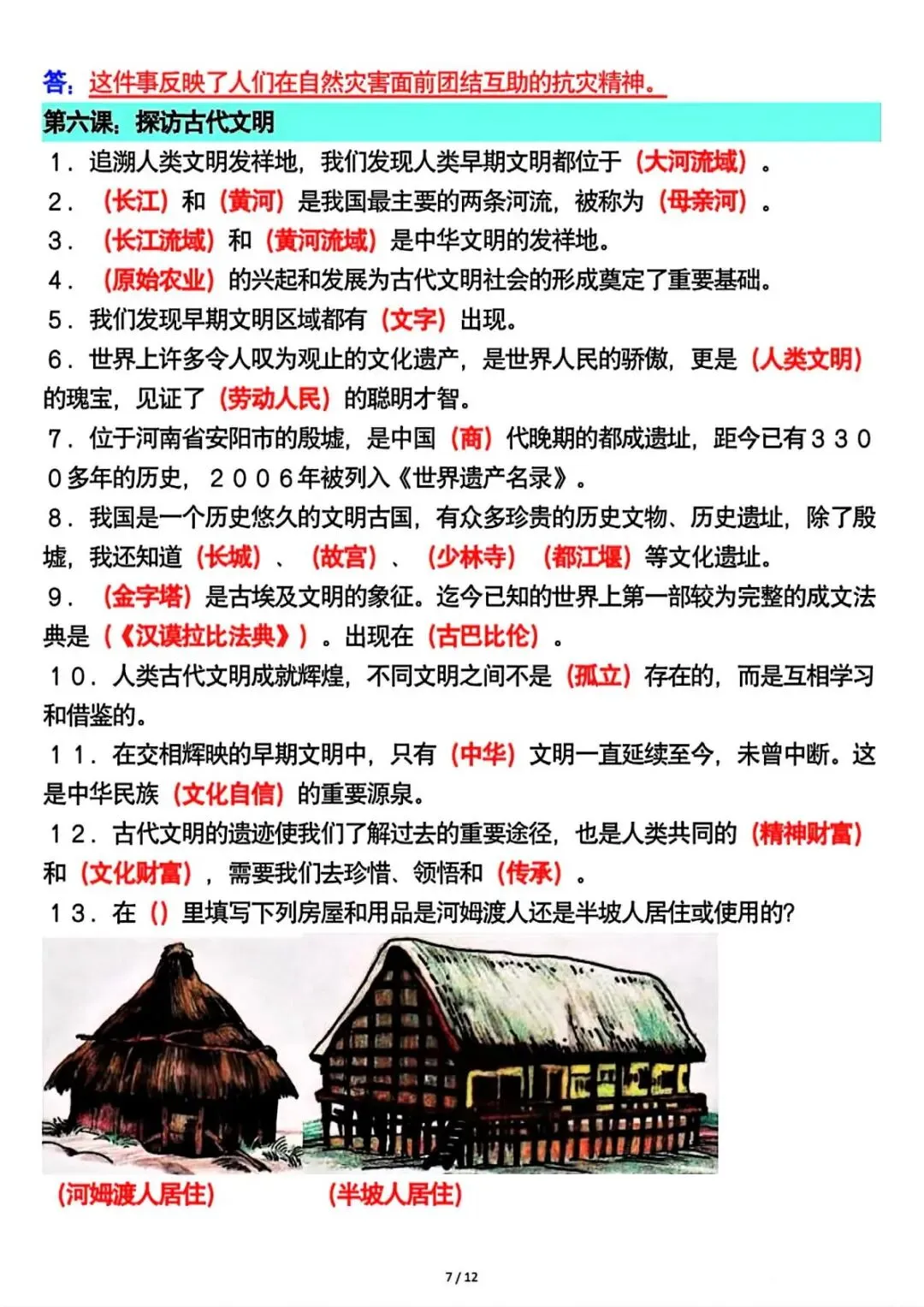 答：这件事反映了人们在自然灾害面前团结互助的抗灾精神。

第六课：探访古代文明

1．追溯人类文明发祥地，我们发现人类早期文明都位于（大河流域）。

2．（长江）和（黄河）是我国最主要的两条河流，被称为（母亲河）。

3．（长江流域）和（黄河流域）是中华文明的发祥地。

4．（原始农业）的兴起和发展为古代文明社会的形成奠定了重要基础。

5．我们发现早期文明区域都有（文字）出现。

6．世界上许多令人叹为观止的文化遗产，是世界人民的骄傲，更是（人类文明）的瑰宝，见证了（劳动人民）的聪明才智。

7．位于河南省安阳市的殷墟，是中国（商）代晚期的都成遗址，距今已有３３００多年的历史，２００６年被列入《世界遗产名录》。

8．我国是一个历史悠久的文明古国，有众多珍贵的历史文物、历史遗址，除了殷墟，我还知道（长城）、（故宫）、（少林寺）（都江堰）等文化遗址。

9．（金字塔）是古埃及文明的象征。迄今已知的世界上第一部较为完整的成文法典是（《汉谟拉比法典》）。出现在（古巴比伦）。

10．人类古代文明成就辉煌，不同文明之间不是（孤立）存在的，而是互相学习和借鉴的。

11．在交相辉映的早期文明中，只有（中华）文明一直延续至今，未曾中断。这是中华民族（文化自信）的重要源泉。

12．古代文明的遗迹使我们了解过去的重要途径，也是人类共同的（精神财富）和（文化财富），需要我们去珍惜、领悟和（传承）。

13．在（）里填写下列房屋和用品是河姆渡人还是半坡人居住或使用的？

（河姆渡人居住）　（半坡人居住）

7 / 12